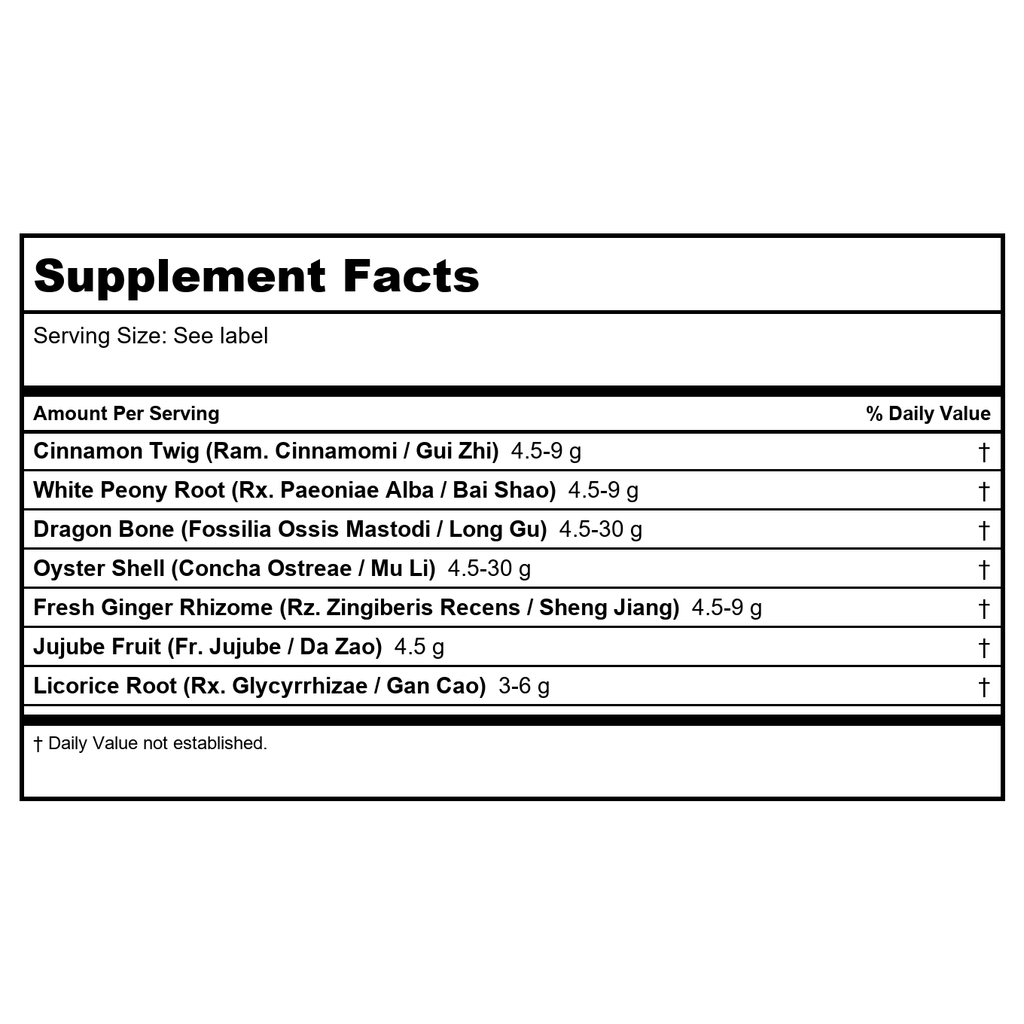 Supplement Facts

Serving Size: See label

| Amount Per Serving | % Daily Value |
|---|---|
| Cinnamon Twig (Ram. Cinnamomi / Gui Zhi) 4.5-9 g | † |
| White Peony Root (Rx. Paeoniae Alba / Bai Shao) 4.5-9 g | † |
| Dragon Bone (Fossilia Ossis Mastodi / Long Gu) 4.5-30 g | † |
| Oyster Shell (Concha Ostreae / Mu Li) 4.5-30 g | † |
| Fresh Ginger Rhizome (Rz. Zingiberis Recens / Sheng Jiang) 4.5-9 g | † |
| Jujube Fruit (Fr. Jujube / Da Zao) 4.5 g | † |
| Licorice Root (Rx. Glycyrrhizae / Gan Cao) 3-6 g | † |

† Daily Value not established.